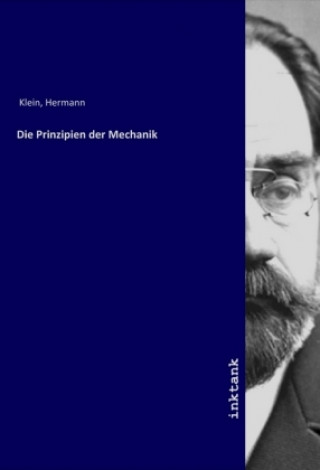 Klein, Hermann

Die Prinzipien der Mechanik

inktank